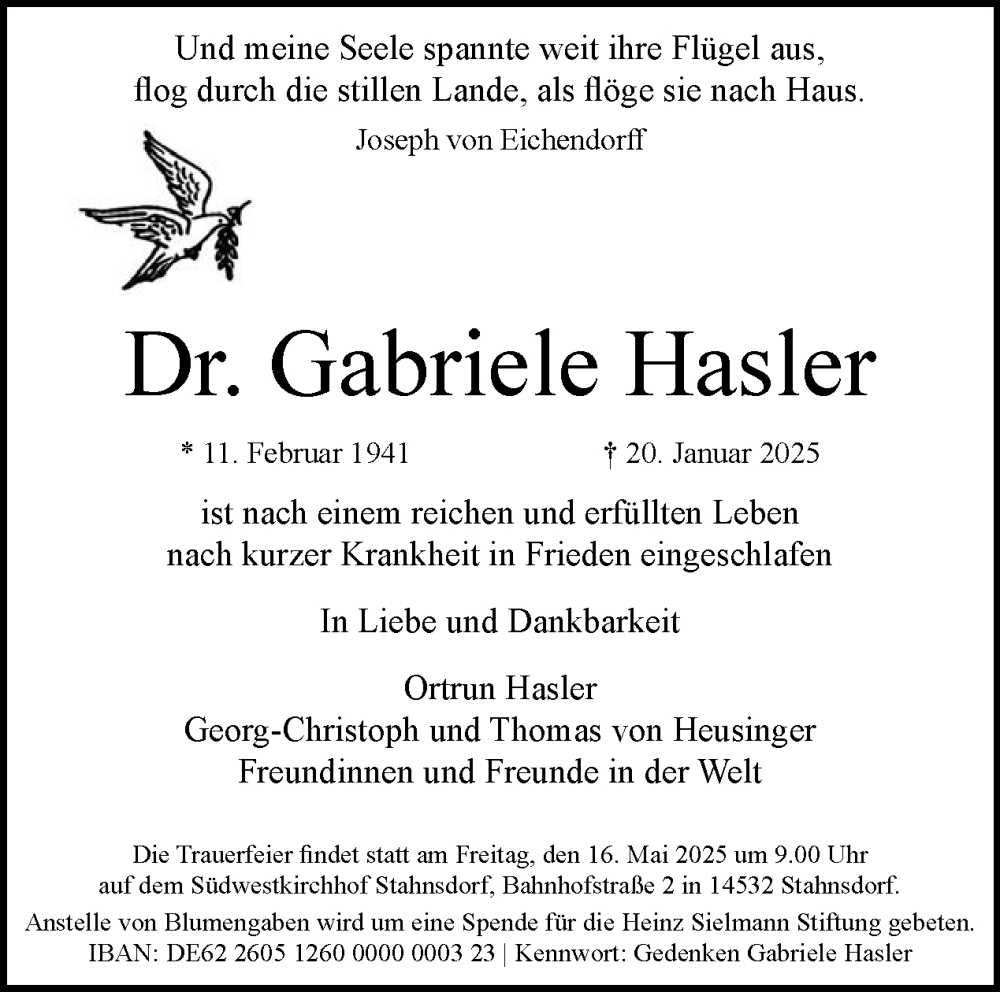 Und meine Seele spannte weit ihre Flügel aus,
flog durch die stillen Lande, als flöge sie nach Haus.
Joseph von Eichendorff

Dr. Gabriele Hasler

* 11. Februar 1941 † 20. Januar 2025

ist nach einem reichen und erfüllten Leben
nach kurzer Krankheit in Frieden eingeschlafen

In Liebe und Dankbarkeit

Ortrun Hasler
Georg-Christoph und Thomas von Heusinger
Freundinnen und Freunde in der Welt

Die Trauerfeier findet statt am Freitag, den 16. Mai 2025 um 9.00 Uhr
auf dem Südwestkirchhof Stahnsdorf, Bahnhofstraße 2 in 14532 Stahnsdorf.
Anstelle von Blumengaben wird um eine Spende für die Heinz Sielmann Stiftung gebeten.
IBAN: DE62 2605 1260 0000 0003 23 | Kennwort: Gedenken Gabriele Hasler